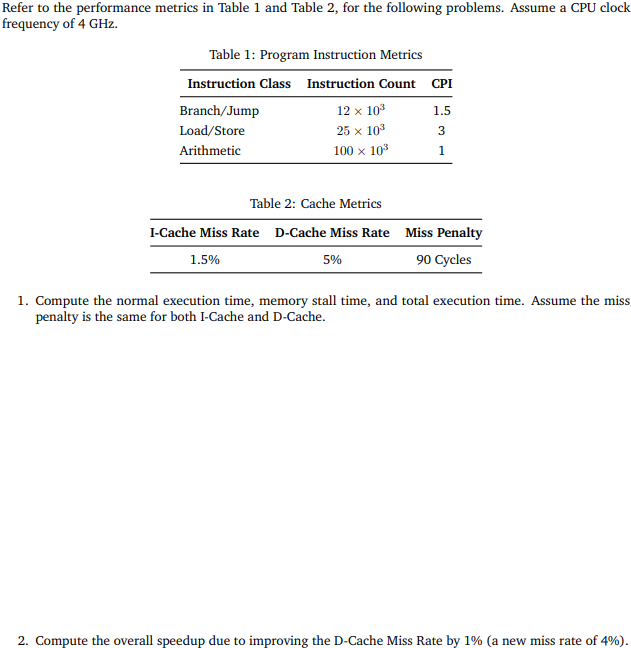 Refer to the performance metrics in Table 1 and Table 2, for the following problems. Assume a CPU clock frequency of 4 GHz.

Table 1: Program Instruction Metrics

| Instruction Class | Instruction Count | CPI |
|---|---|---|
| Branch/Jump | $12 \times 10^3$ | 1.5 |
| Load/Store | $25 \times 10^3$ | 3 |
| Arithmetic | $100 \times 10^3$ | 1 |

Table 2: Cache Metrics

| I-Cache Miss Rate | D-Cache Miss Rate | Miss Penalty |
|---|---|---|
| 1.5% | 5% | 90 Cycles |

1. Compute the normal execution time, memory stall time, and total execution time. Assume the miss penalty is the same for both I-Cache and D-Cache.

2. Compute the overall speedup due to improving the D-Cache Miss Rate by 1% (a new miss rate of 4%).